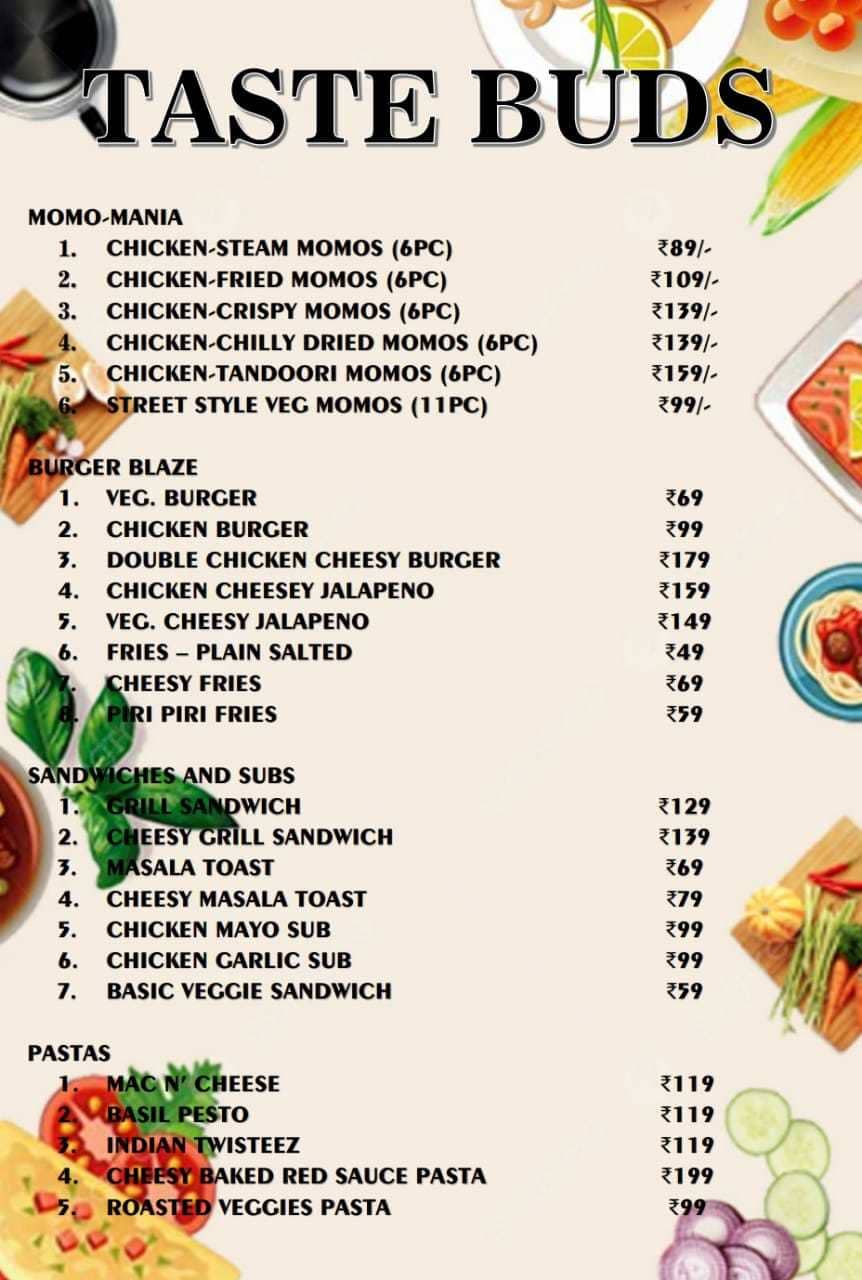 TASTE BUDS

MOMO-MANIA
1. CHICKEN-STEAM MOMOS (6PC) ₹89/-
2. CHICKEN-FRIED MOMOS (6PC) ₹109/-
3. CHICKEN-CRISPY MOMOS (6PC) ₹139/-
4. CHICKEN-CHILLY DRIED MOMOS (6PC) ₹139/-
5. CHICKEN-TANDOORI MOMOS (6PC) ₹159/-
6. STREET STYLE VEG MOMOS (11PC) ₹99/-

BURGER BLAZE
1. VEG. BURGER ₹69
2. CHICKEN BURGER ₹99
3. DOUBLE CHICKEN CHEESY BURGER ₹179
4. CHICKEN CHEESEY JALAPENO ₹159
5. VEG. CHEESY JALAPENO ₹149
6. FRIES – PLAIN SALTED ₹49
7. CHEESY FRIES ₹69
8. PIRI PIRI FRIES ₹59

SANDWICHES AND SUBS
1. GRILL SANDWICH ₹129
2. CHEESY GRILL SANDWICH ₹139
3. MASALA TOAST ₹69
4. CHEESY MASALA TOAST ₹79
5. CHICKEN MAYO SUB ₹99
6. CHICKEN GARLIC SUB ₹99
7. BASIC VEGGIE SANDWICH ₹59

PASTAS
1. MAC N' CHEESE ₹119
2. BASIL PESTO ₹119
3. INDIAN TWISTEEZ ₹119
4. CHEESY BAKED RED SAUCE PASTA ₹199
5. ROASTED VEGGIES PASTA ₹99